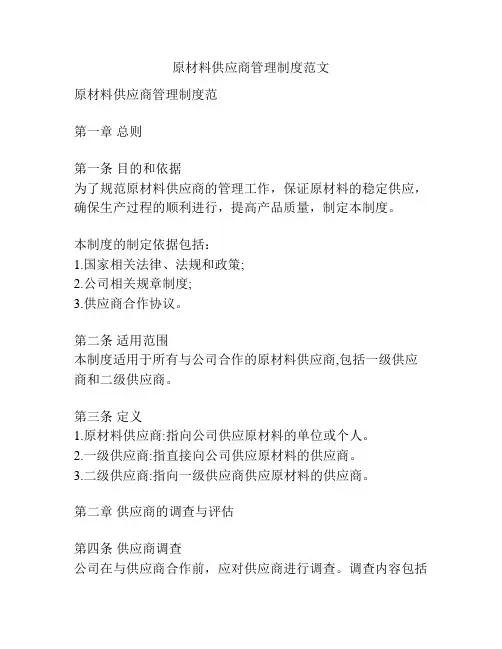 原材料供应商管理制度范文

原材料供应商管理制度范

第一章 总则

第一条 目的和依据
为了规范原材料供应商的管理工作，保证原材料的稳定供应，确保生产过程的顺利进行，提高产品质量，制定本制度。

本制度的制定依据包括：
1.国家相关法律、法规和政策;
2.公司相关规章制度;
3.供应商合作协议。

第二条 适用范围
本制度适用于所有与公司合作的原材料供应商,包括一级供应商和二级供应商。

第三条 定义
1.原材料供应商:指向公司供应原材料的单位或个人。
2.一级供应商:指直接向公司供应原材料的供应商。
3.二级供应商:指向一级供应商供应原材料的供应商。

第二章 供应商的调查与评估

第四条 供应商调查
公司在与供应商合作前，应对供应商进行调查。调查内容包括